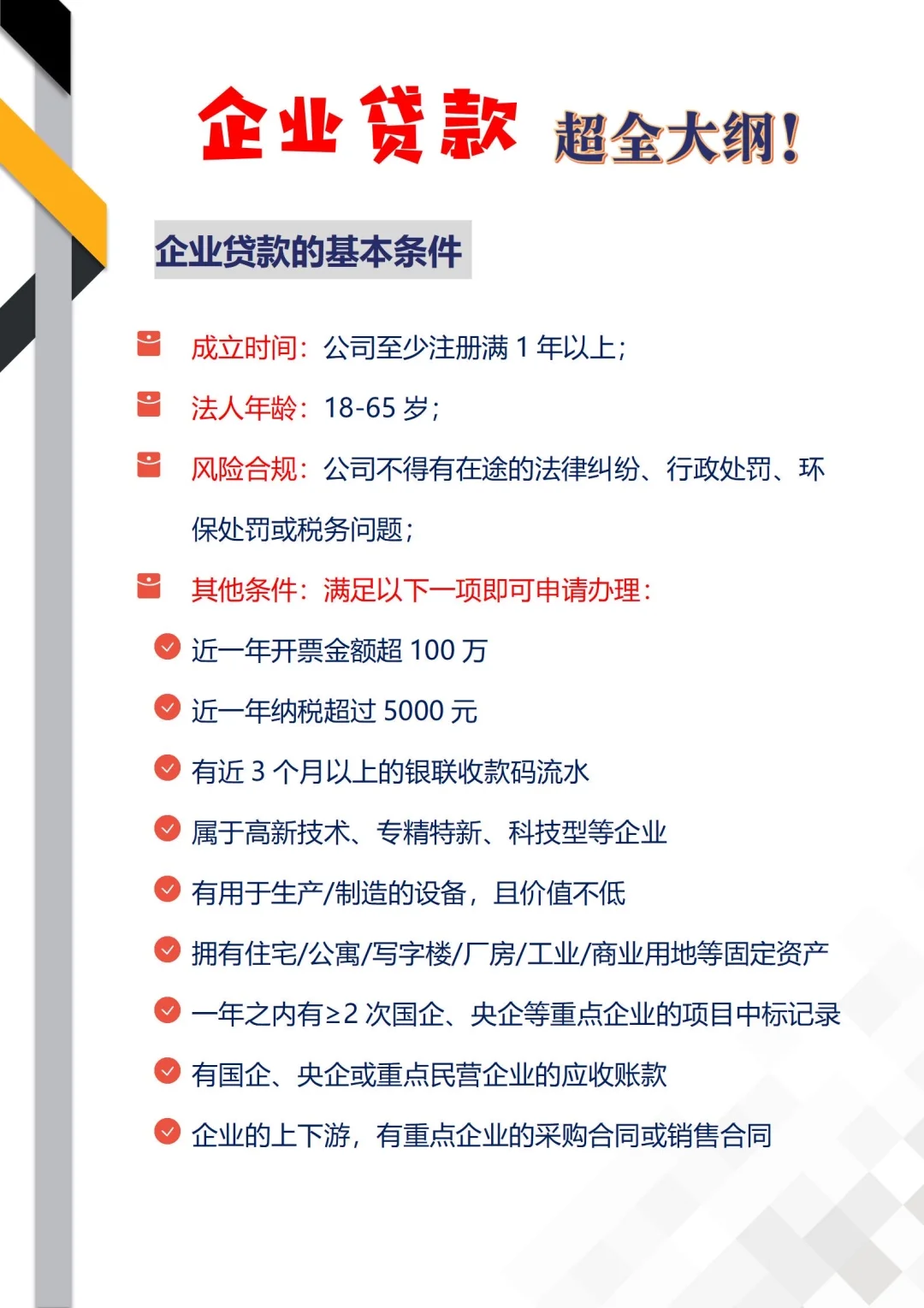 企业贷款 超全大纲!

企业贷款的基本条件

成立时间：公司至少注册满 1 年以上；

法人年龄：18-65 岁；

风险合规：公司不得有在途的法律纠纷、行政处罚、环保处罚或税务问题；

其他条件：满足以下一项即可申请办理：

近一年开票金额超 100 万

近一年纳税超过 5000 元

有近 3 个月以上的银联收款码流水

属于高新技术、专精特新、科技型等企业

有用于生产/制造的设备，且价值不低

拥有住宅/公寓/写字楼/厂房/工业/商业用地等固定资产

一年之内有≥2 次国企、央企等重点企业的项目中标记录

有国企、央企或重点民营企业的应收账款

企业的上下游，有重点企业的采购合同或销售合同